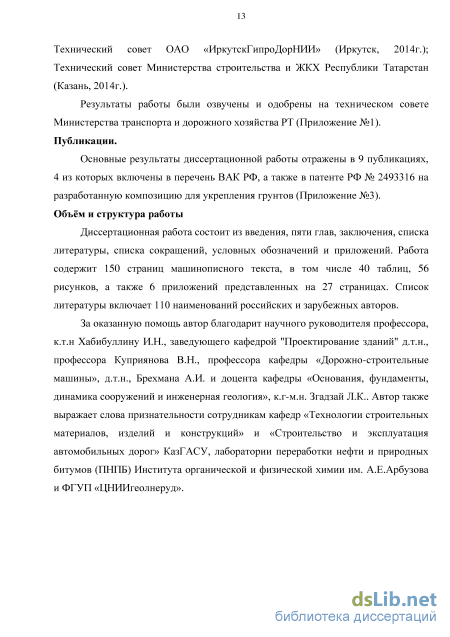 13

Технический совет ОАО «ИркутскГипроДорНИИ» (Иркутск, 2014г.); Технический совет Министерства строительства и ЖКХ Республики Татарстан (Казань, 2014г.).

Результаты работы были озвучены и одобрены на техническом совете Министерства транспорта и дорожного хозяйства РТ (Приложение №1).

Публикации.

Основные результаты диссертационной работы отражены в 9 публикациях, 4 из которых включены в перечень ВАК РФ, а также в патенте РФ № 2493316 на разработанную композицию для укрепления грунтов (Приложение №3).

Объём и структура работы

Диссертационная работа состоит из введения, пяти глав, заключения, списка литературы, списка сокращений, условных обозначений и приложений. Работа содержит 150 страниц машинописного текста, в том числе 40 таблиц, 56 рисунков, а также 6 приложений представленных на 27 страницах. Список литературы включает 110 наименований российских и зарубежных авторов.

За оказанную помощь автор благодарит научного руководителя профессора, к.т.н Хабибуллину И.Н., заведующего кафедрой "Проектирование зданий" д.т.н., профессора Куприянова В.Н., профессора кафедры «Дорожно-строительные машины», д.т.н., Брехмана А.И. и доцента кафедры «Основания, фундаменты, динамика сооружений и инженерная геология», к.г-м.н. Згадзай Л.К.. Автор также выражает слова признательности сотрудникам кафедр «Технологии строительных материалов, изделий и конструкций» и «Строительство и эксплуатация автомобильных дорог» КазГАСУ, лаборатории переработки нефти и природных битумов (ПНПБ) Института органической и физической химии им. А.Е.Арбузова и ФГУП «ЦНИИгеолнеруд».

dsLib.net
библиотека диссертаций